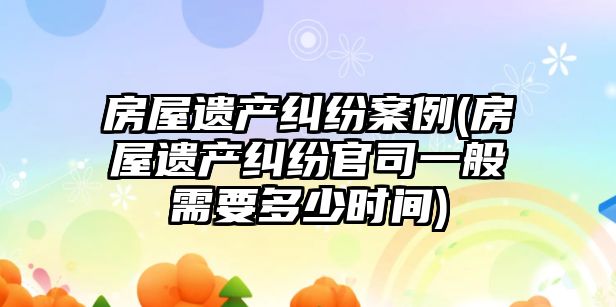 房屋遗产纠纷案例(房屋遗产纠纷官司一般需要多少时间)